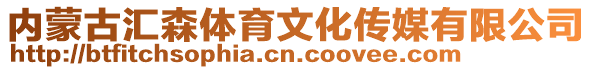 内蒙古汇森体育文化传媒有限公司
http://btfitchsophia.cn.coovee.com